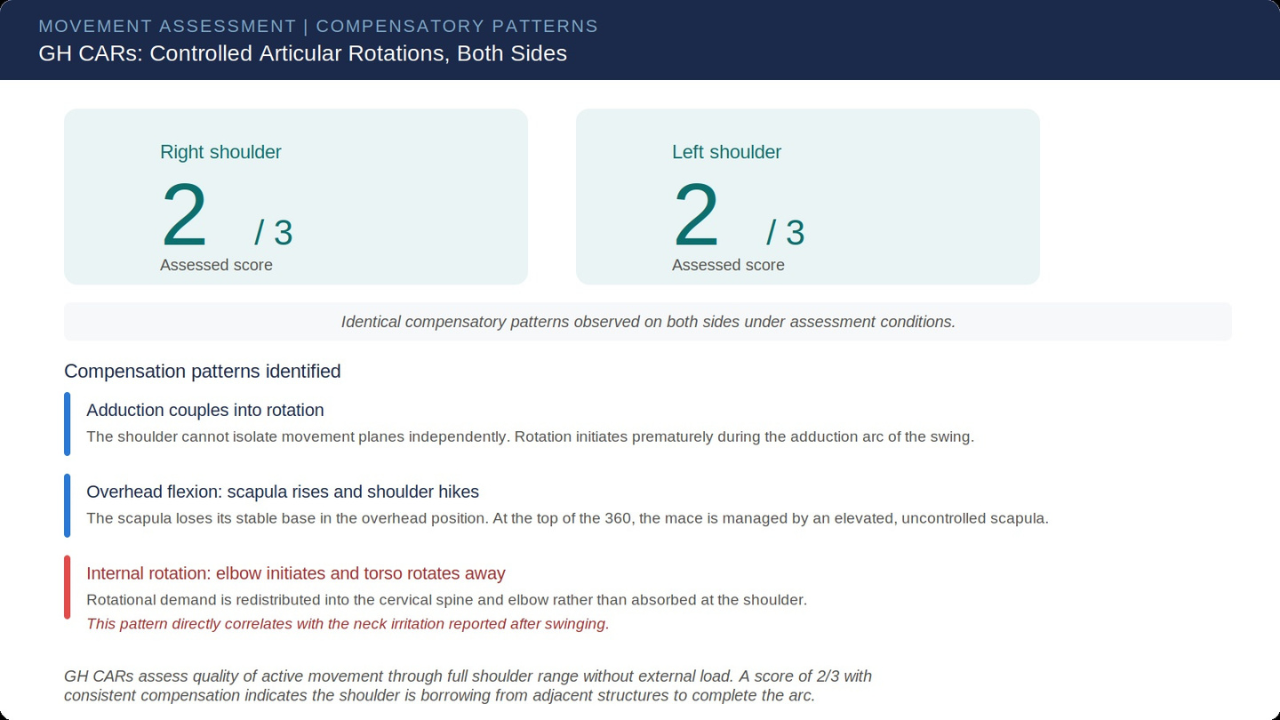 MOVEMENT ASSESSMENT | COMPENSATORY PATTERNS
GH CARs: Controlled Articular Rotations, Both Sides

Right shoulder
2 / 3
Assessed score

Left shoulder
2 / 3
Assessed score

Identical compensatory patterns observed on both sides under assessment conditions.

Compensation patterns identified

Adduction couples into rotation
The shoulder cannot isolate movement planes independently. Rotation initiates prematurely during the adduction arc of the swing.

Overhead flexion: scapula rises and shoulder hikes
The scapula loses its stable base in the overhead position. At the top of the 360, the mace is managed by an elevated, uncontrolled scapula.

Internal rotation: elbow initiates and torso rotates away
Rotational demand is redistributed into the cervical spine and elbow rather than absorbed at the shoulder.
This pattern directly correlates with the neck irritation reported after swinging.

GH CARs assess quality of active movement through full shoulder range without external load. A score of 2/3 with consistent compensation indicates the shoulder is borrowing from adjacent structures to complete the arc.